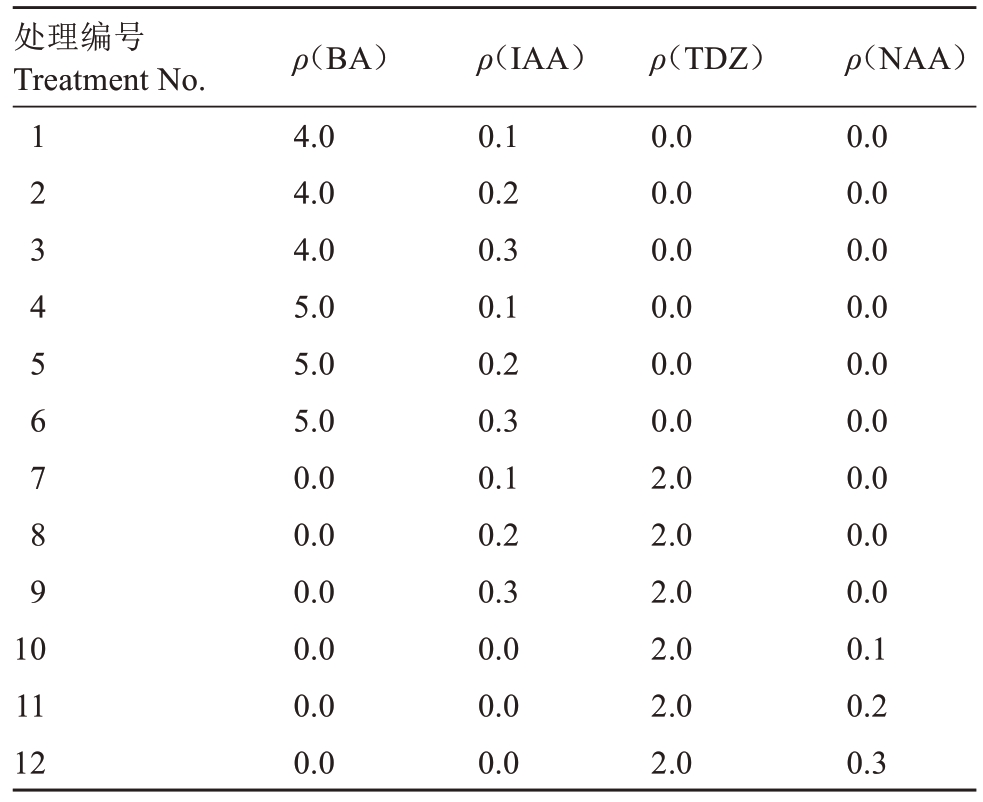 | 处理编号 Treatment No. | $\rho$（BA） | $\rho$（IAA） | $\rho$（TDZ） | $\rho$（NAA） |
|---|---|---|---|---|
| 1 | 4.0 | 0.1 | 0.0 | 0.0 |
| 2 | 4.0 | 0.2 | 0.0 | 0.0 |
| 3 | 4.0 | 0.3 | 0.0 | 0.0 |
| 4 | 5.0 | 0.1 | 0.0 | 0.0 |
| 5 | 5.0 | 0.2 | 0.0 | 0.0 |
| 6 | 5.0 | 0.3 | 0.0 | 0.0 |
| 7 | 0.0 | 0.1 | 2.0 | 0.0 |
| 8 | 0.0 | 0.2 | 2.0 | 0.0 |
| 9 | 0.0 | 0.3 | 2.0 | 0.0 |
| 10 | 0.0 | 0.0 | 2.0 | 0.1 |
| 11 | 0.0 | 0.0 | 2.0 | 0.2 |
| 12 | 0.0 | 0.0 | 2.0 | 0.3 |